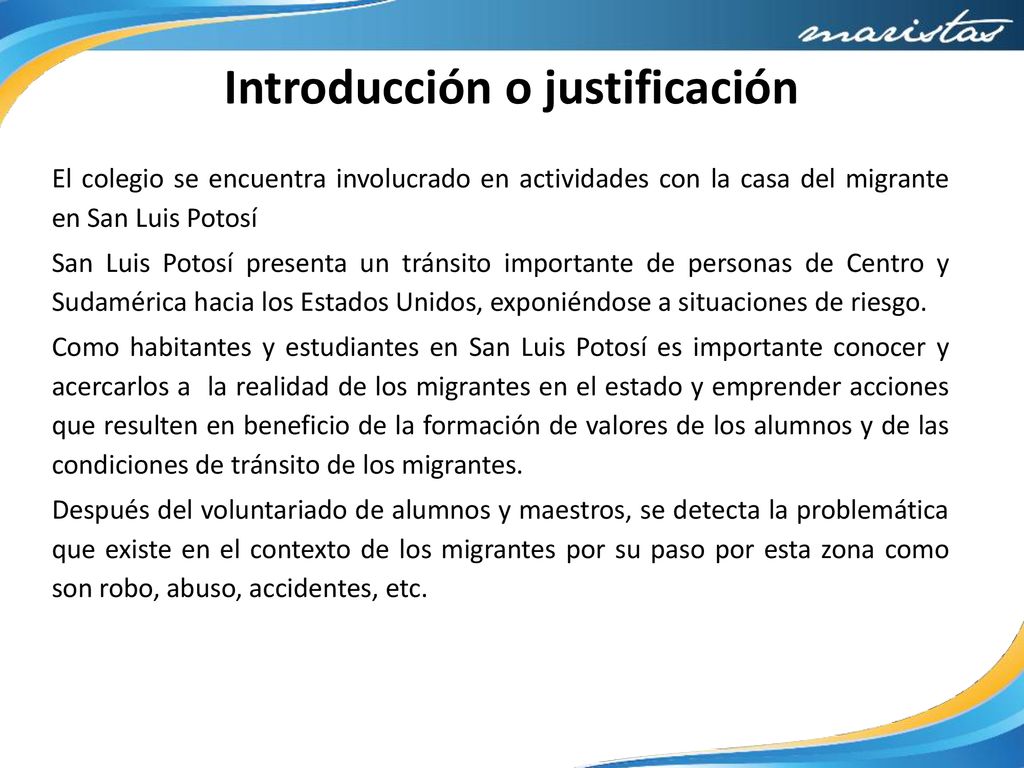 maristas

Introducción o justificación

El colegio se encuentra involucrado en actividades con la casa del migrante en San Luis Potosí

San Luis Potosí presenta un tránsito importante de personas de Centro y Sudamérica hacia los Estados Unidos, exponiéndose a situaciones de riesgo.

Como habitantes y estudiantes en San Luis Potosí es importante conocer y acercarlos a la realidad de los migrantes en el estado y emprender acciones que resulten en beneficio de la formación de valores de los alumnos y de las condiciones de tránsito de los migrantes.

Después del voluntariado de alumnos y maestros, se detecta la problemática que existe en el contexto de los migrantes por su paso por esta zona como son robo, abuso, accidentes, etc.